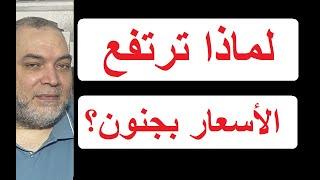 لماذا ترتفع

الأسعار بجنون؟